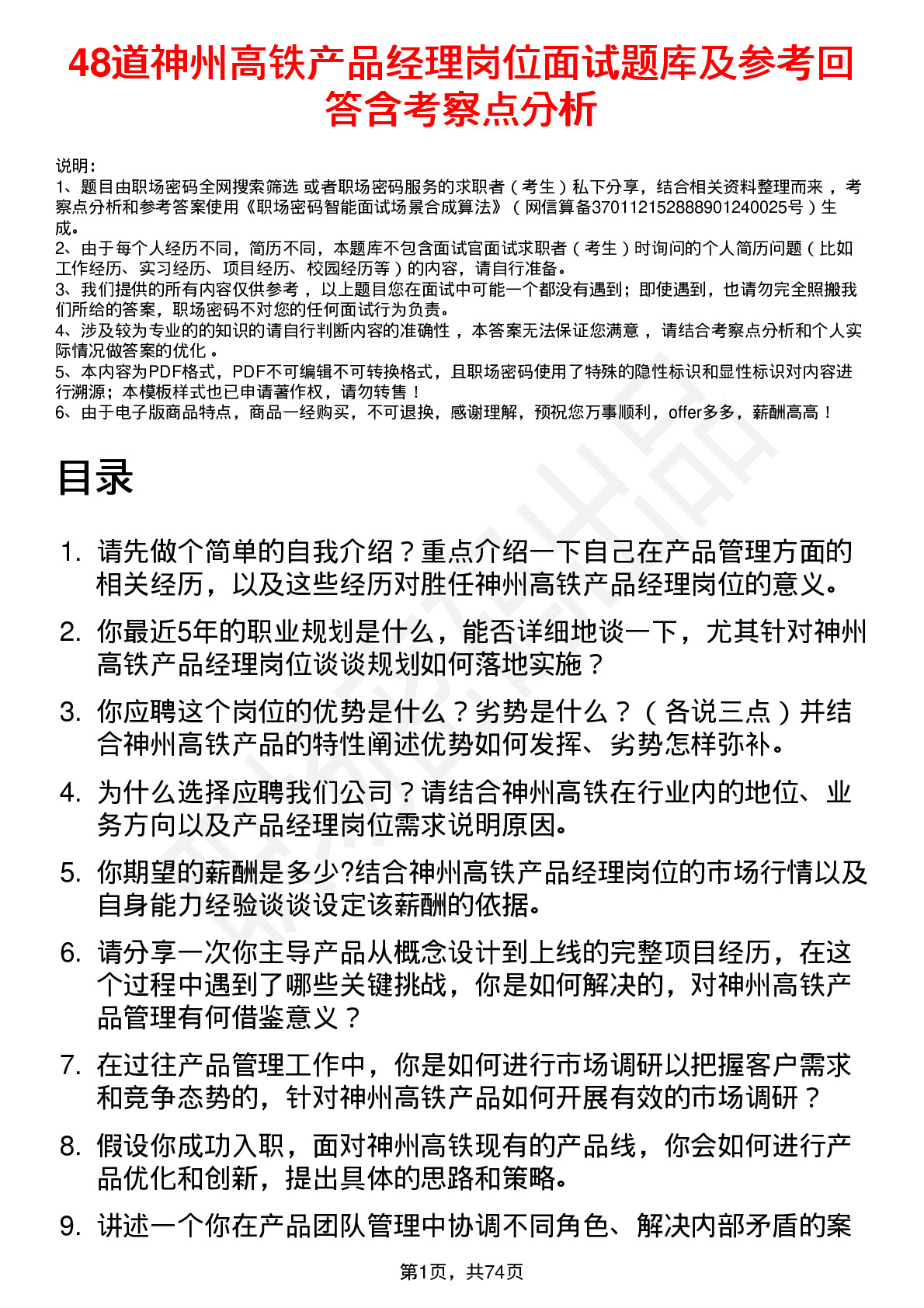 48道神州高铁产品经理岗位面试题库及参考回答含考察点分析

说明：
1、题目由职场密码全网搜索筛选 或者职场密码服务的求职者（考生）私下分享，结合相关资料整理而来，考察点分析和参考答案使用《职场密码智能面试场景合成算法》（网信算备370112152888901240025号）生成。
2、由于每个人经历不同，简历不同，本题库不包含面试官面试求职者（考生）时询问的个人简历问题（比如工作经历、实习经历、项目经历、校园经历等）的内容，请自行准备。
3、我们提供的所有内容仅供参考，以上题目您在面试中可能一个都没有遇到；即使遇到，也请勿完全照搬我们所给的答案，职场密码不对您的任何面试行为负责。
4、涉及较为专业的的知识的请自行判断内容的准确性，本答案无法保证您满意，请结合考察点分析和个人实际情况做答案的优化。
5、本内容为PDF格式，PDF不可编辑不可转换格式，且职场密码使用了特殊的隐性标识和显性标识对内容进行溯源；本模板样式也已申请著作权，请勿转售！
6、由于电子版商品特点，商品一经购买，不可退换，感谢理解，预祝您万事顺利，offer多多，薪酬高高！

目录

1. 请先做个简单的自我介绍？重点介绍一下自己在产品管理方面的相关经历，以及这些经历对胜任神州高铁产品经理岗位的意义。
2. 你最近5年的职业规划是什么，能否详细地谈一下，尤其针对神州高铁产品经理岗位谈谈规划如何落地实施？
3. 你应聘这个岗位的优势是什么？劣势是什么？（各说三点）并结合神州高铁产品的特性阐述优势如何发挥、劣势怎样弥补。
4. 为什么选择应聘我们公司？请结合神州高铁在行业内的地位、业务方向以及产品经理岗位需求说明原因。
5. 你期望的薪酬是多少?结合神州高铁产品经理岗位的市场行情以及自身能力经验谈谈设定该薪酬的依据。
6. 请分享一次你主导产品从概念设计到上线的完整项目经历，在这个过程中遇到了哪些关键挑战，你是如何解决的，对神州高铁产品管理有何借鉴意义？
7. 在过往产品管理工作中，你是如何进行市场调研以把握客户需求和竞争态势的，针对神州高铁产品如何开展有效的市场调研？
8. 假设你成功入职，面对神州高铁现有的产品线，你会如何进行产品优化和创新，提出具体的思路和策略。
9. 讲述一个你在产品团队管理中协调不同角色、解决内部矛盾的案

第1页，共74页